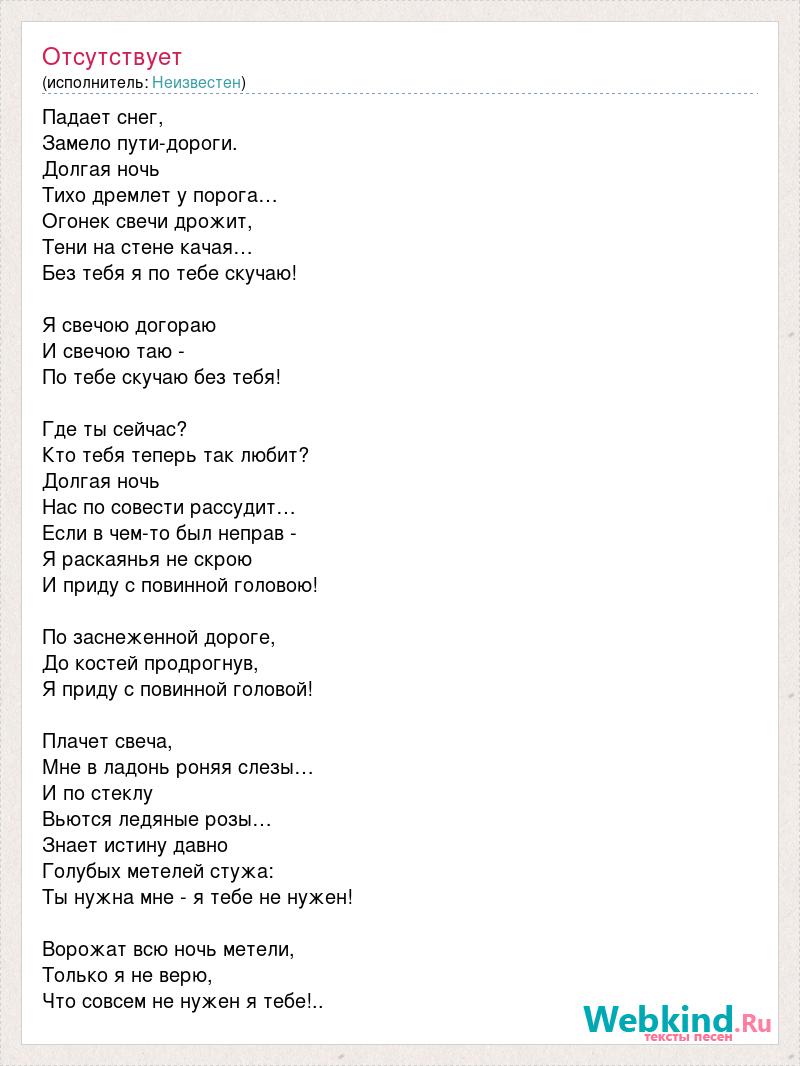 Отсутствует
(исполнитель: Неизвестен)

Падает снег,
Замело пути-дороги.
Долгая ночь
Тихо дремлет у порога…
Огонек свечи дрожит,
Тени на стене качая…
Без тебя я по тебе скучаю!

Я свечою догораю
И свечою таю -
По тебе скучаю без тебя!

Где ты сейчас?
Кто тебя теперь так любит?
Долгая ночь
Нас по совести рассудит…
Если в чем-то был неправ -
Я раскаянья не скрою
И приду с повинной головою!

По заснеженной дороге,
До костей продрогнув,
Я приду с повинной головой!

Плачет свеча,
Мне в ладонь роняя слезы…
И по стеклу
Вьются ледяные розы…
Знает истину давно
Голубых метелей стужа:
Ты нужна мне - я тебе не нужен!

Ворожат всю ночь метели,
Только я не верю,
Что совсем не нужен я тебе!..

Webkind.Ru
тексты песен